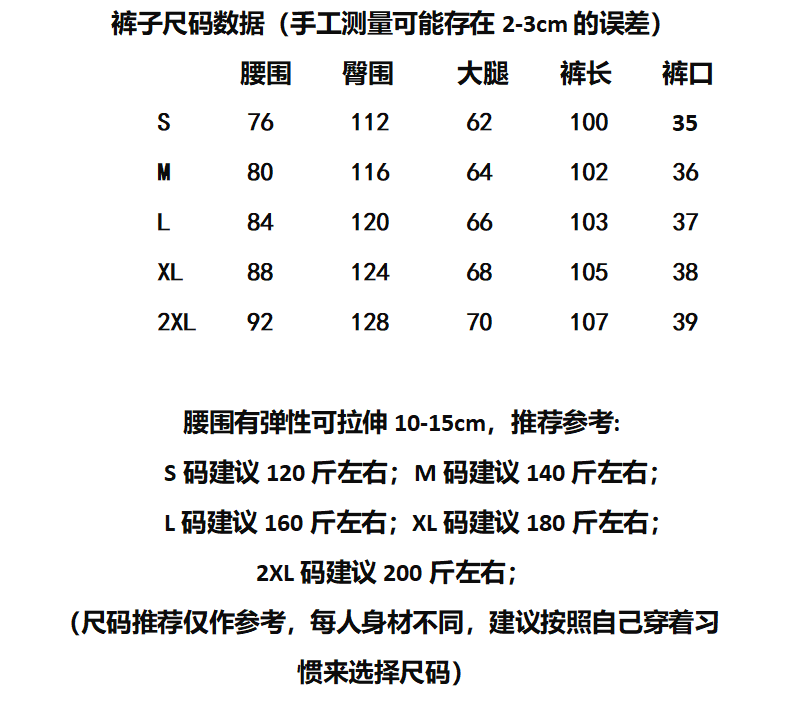 裤子尺码数据（手工测量可能存在 2-3cm 的误差）

|  | 腰围 | 臀围 | 大腿 | 裤长 | 裤口 |
|---|---|---|---|---|---|
| S | 76 | 112 | 62 | 100 | 35 |
| M | 80 | 116 | 64 | 102 | 36 |
| L | 84 | 120 | 66 | 103 | 37 |
| XL | 88 | 124 | 68 | 105 | 38 |
| 2XL | 92 | 128 | 70 | 107 | 39 |

腰围有弹性可拉伸 10-15cm，推荐参考:
S 码建议 120 斤左右；M 码建议 140 斤左右；
L 码建议 160 斤左右；XL 码建议 180 斤左右；
2XL 码建议 200 斤左右；
（尺码推荐仅作参考，每人身材不同，建议按照自己穿着习惯来选择尺码）